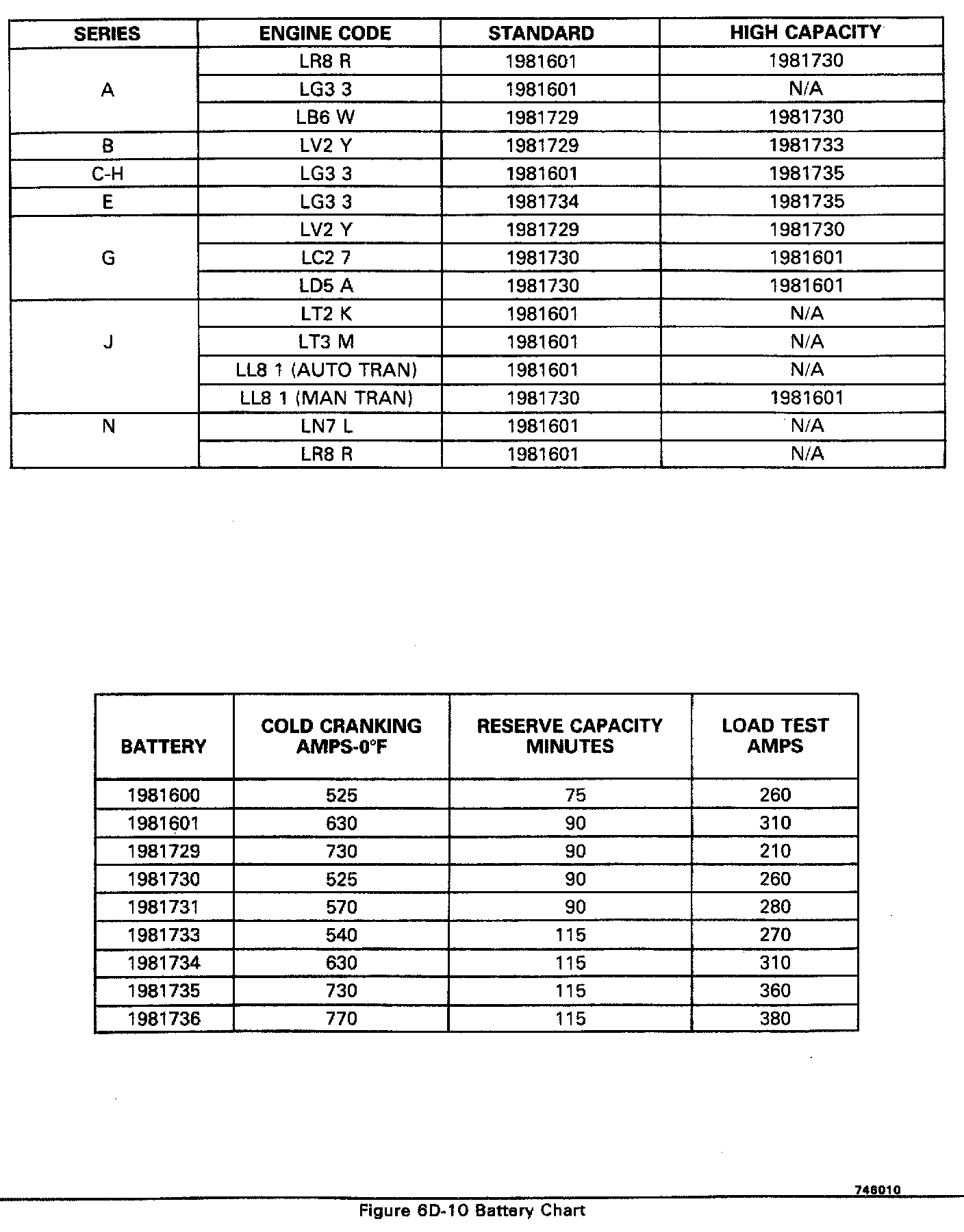 | SERIES | ENGINE CODE | STANDARD | HIGH CAPACITY |
|---|---|---|---|
| A | LR8 R | 1981601 | 1981730 |
| | LG3 3 | 1981601 | N/A |
| | LB6 W | 1981729 | 1981730 |
| B | LV2 Y | 1981729 | 1981733 |
| C-H | LG3 3 | 1981601 | 1981735 |
| E | LG3 3 | 1981734 | 1981735 |
| G | LV2 Y | 1981729 | 1981730 |
| | LC2 7 | 1981730 | 1981601 |
| | LD5 A | 1981730 | 1981601 |
| J | LT2 K | 1981601 | N/A |
| | LT3 M | 1981601 | N/A |
| | LL8 1 (AUTO TRAN) | 1981601 | N/A |
| | LL8 1 (MAN TRAN) | 1981730 | 1981601 |
| N | LN7 L | 1981601 | N/A |
| | LR8 R | 1981601 | N/A |

| BATTERY | COLD CRANKING AMPS-0°F | RESERVE CAPACITY MINUTES | LOAD TEST AMPS |
|---|---|---|---|
| 1981600 | 525 | 75 | 260 |
| 1981601 | 630 | 90 | 310 |
| 1981729 | 730 | 90 | 210 |
| 1981730 | 525 | 90 | 260 |
| 1981731 | 570 | 90 | 280 |
| 1981733 | 540 | 115 | 270 |
| 1981734 | 630 | 115 | 310 |
| 1981735 | 730 | 115 | 360 |
| 1981736 | 770 | 115 | 380 |

746010

Figure 6D-10 Battery Chart